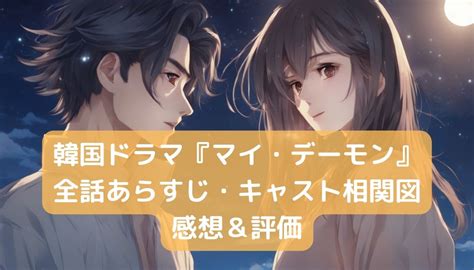 韓国ドラマ『マイ・デーモン』
全話あらすじ・キャスト相関図
感想＆評価